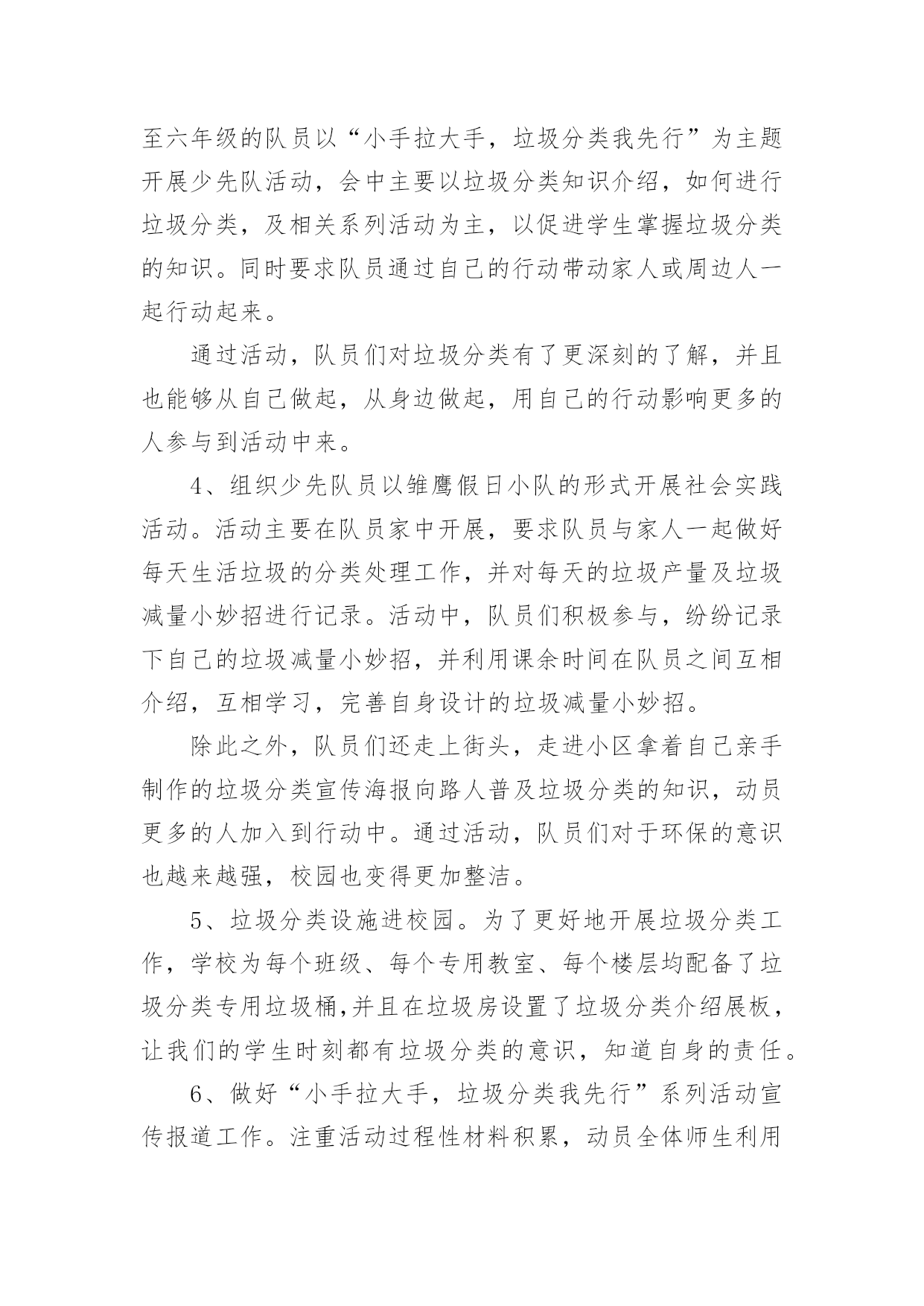 至六年级的队员以“小手拉大手，垃圾分类我先行”为主题开展少先队活动，会中主要以垃圾分类知识介绍，如何进行垃圾分类，及相关系列活动为主，以促进学生掌握垃圾分类的知识。同时要求队员通过自己的行动带动家人或周边人一起行动起来。

通过活动，队员们对垃圾分类有了更深刻的了解，并且也能够从自己做起，从身边做起，用自己的行动影响更多的人参与到活动中来。

4、组织少先队员以雏鹰假日小队的形式开展社会实践活动。活动主要在队员家中开展，要求队员与家人一起做好每天生活垃圾的分类处理工作，并对每天的垃圾产量及垃圾减量小妙招进行记录。活动中，队员们积极参与，纷纷记录下自己的垃圾减量小妙招，并利用课余时间在队员之间互相介绍，互相学习，完善自身设计的垃圾减量小妙招。

除此之外，队员们还走上街头，走进小区拿着自己亲手制作的垃圾分类宣传海报向路人普及垃圾分类的知识，动员更多的人加入到行动中。通过活动，队员们对于环保的意识也越来越强，校园也变得更加整洁。

5、垃圾分类设施进校园。为了更好地开展垃圾分类工作，学校为每个班级、每个专用教室、每个楼层均配备了垃圾分类专用垃圾桶,并且在垃圾房设置了垃圾分类介绍展板，让我们的学生时刻都有垃圾分类的意识，知道自身的责任。

6、做好“小手拉大手，垃圾分类我先行”系列活动宣传报道工作。注重活动过程性材料积累，动员全体师生利用